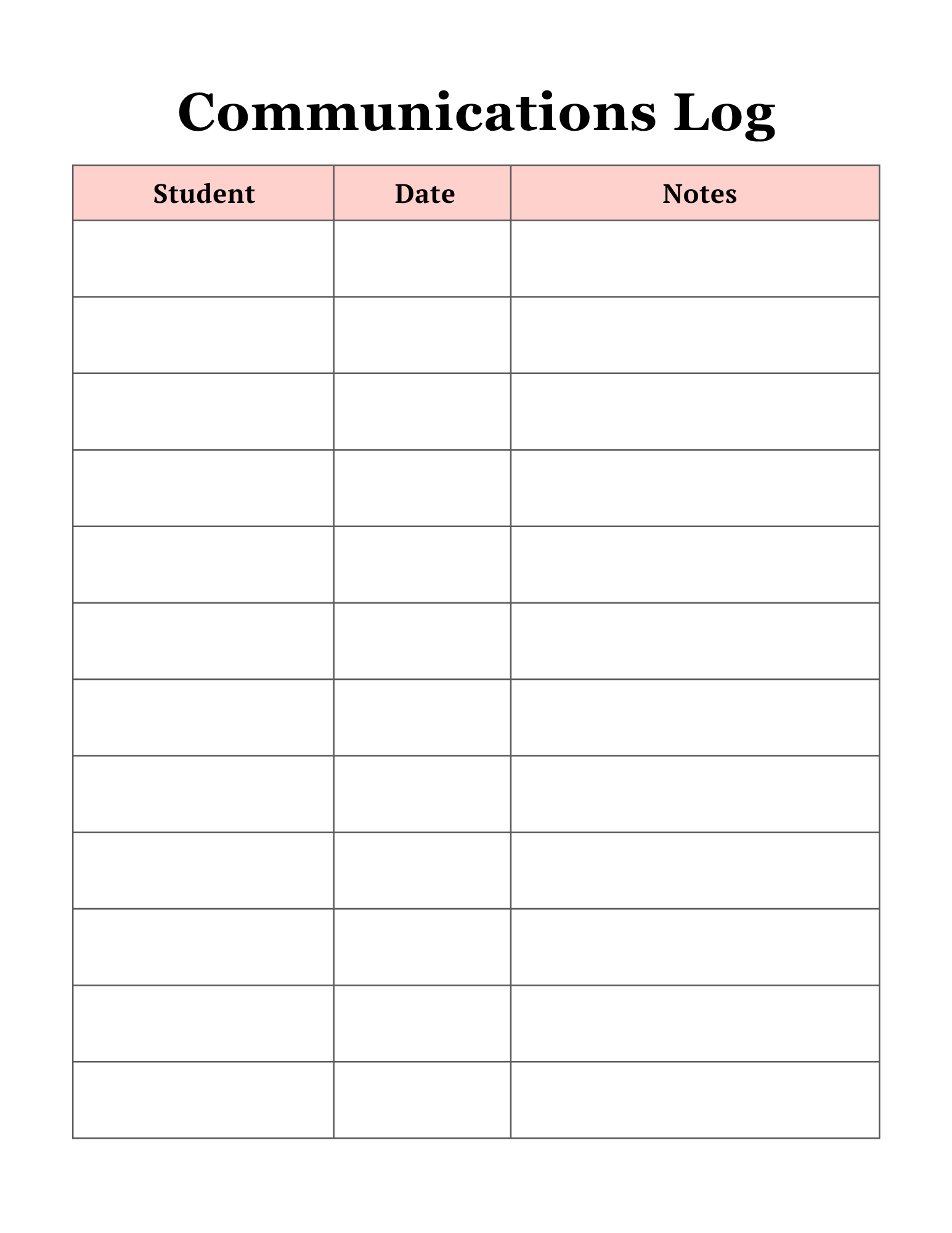 Communications Log

| Student | Date | Notes |
|---|---|---|
| | | |
| | | |
| | | |
| | | |
| | | |
| | | |
| | | |
| | | |
| | | |
| | | |
| | | |
| | | |